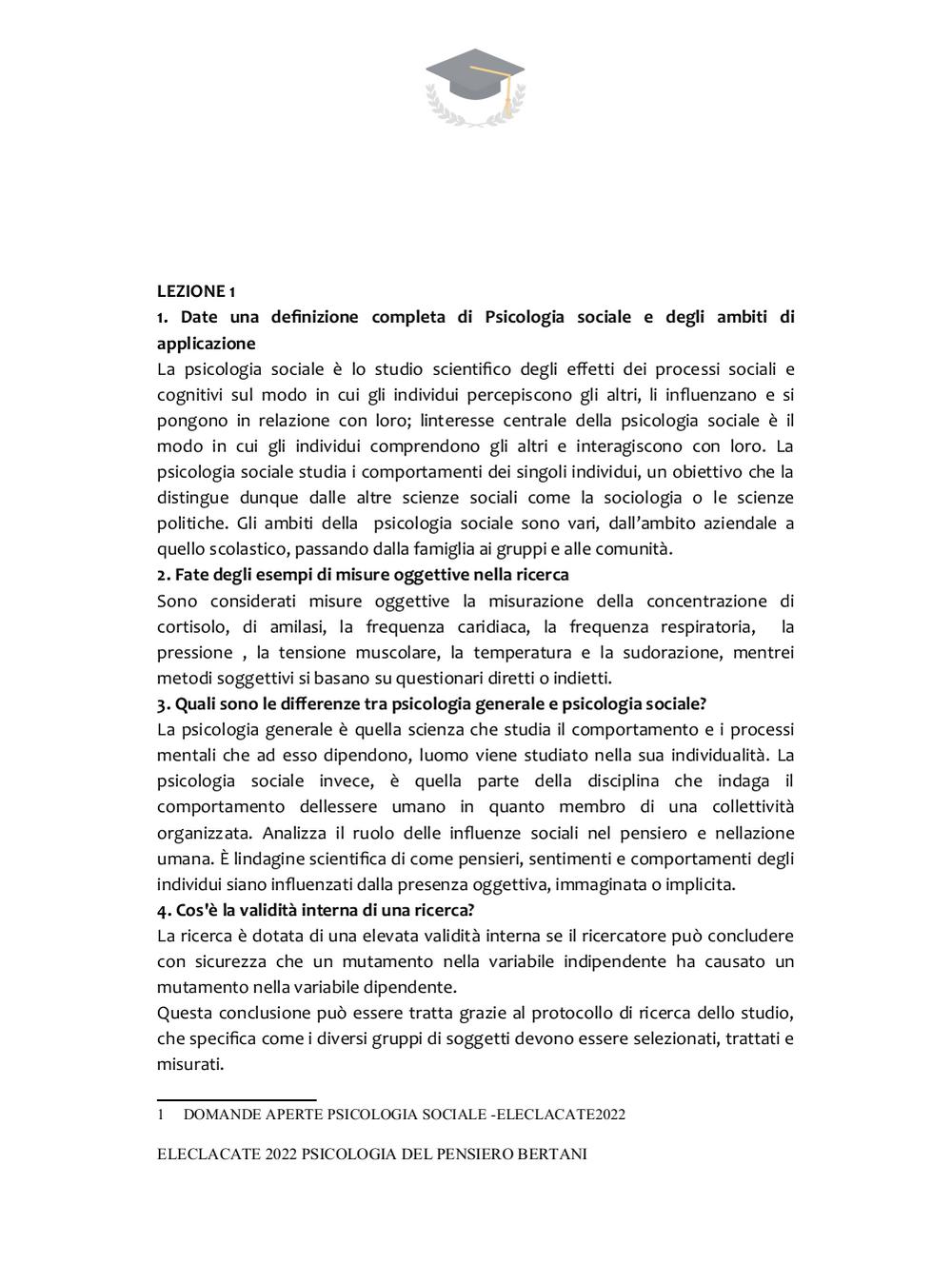 LEZIONE 1
1. Date una definizione completa di Psicologia sociale e degli ambiti di applicazione
La psicologia sociale è lo studio scientifico degli effetti dei processi sociali e cognitivi sul modo in cui gli individui percepiscono gli altri, li influenzano e si pongono in relazione con loro; linteresse centrale della psicologia sociale è il modo in cui gli individui comprendono gli altri e interagiscono con loro. La psicologia sociale studia i comportamenti dei singoli individui, un obiettivo che la distingue dunque dalle altre scienze sociali come la sociologia o le scienze politiche. Gli ambiti della psicologia sociale sono vari, dall'ambito aziendale a quello scolastico, passando dalla famiglia ai gruppi e alle comunità.
2. Fate degli esempi di misure oggettive nella ricerca
Sono considerati misure oggettive la misurazione della concentrazione di cortisolo, di amilasi, la frequenza caridiaca, la frequenza respiratoria, la pressione , la tensione muscolare, la temperatura e la sudorazione, mentrei metodi soggettivi si basano su questionari diretti o indietti.
3. Quali sono le differenze tra psicologia generale e psicologia sociale?
La psicologia generale è quella scienza che studia il comportamento e i processi mentali che ad esso dipendono, luomo viene studiato nella sua individualità. La psicologia sociale invece, è quella parte della disciplina che indaga il comportamento dellessere umano in quanto membro di una collettività organizzata. Analizza il ruolo delle influenze sociali nel pensiero e nellazione umana. È lindagine scientifica di come pensieri, sentimenti e comportamenti degli individui siano influenzati dalla presenza oggettiva, immaginata o implicita.
4. Cos'è la validità interna di una ricerca?
La ricerca è dotata di una elevata validità interna se il ricercatore può concludere con sicurezza che un mutamento nella variabile indipendente ha causato un mutamento nella variabile dipendente.
Questa conclusione può essere tratta grazie al protocollo di ricerca dello studio, che specifica come i diversi gruppi di soggetti devono essere selezionati, trattati e misurati.

1 DOMANDE APERTE PSICOLOGIA SOCIALE -ELECLACATE2022

ELECLACATE 2022 PSICOLOGIA DEL PENSIERO BERTANI